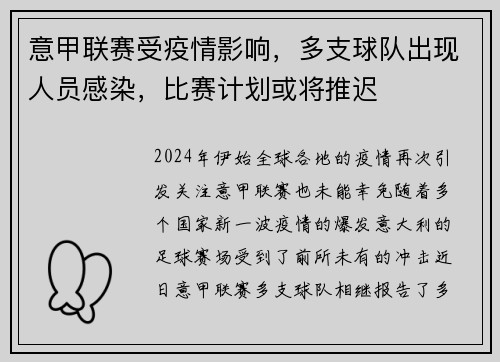 意甲联赛受疫情影响，多支球队出现人员感染，比赛计划或将推迟

2024年伊始全球各地的疫情再次引发关注意甲联赛也未能幸免随着多个国家新一波疫情的爆发意大利的足球赛场受到了前所未有的冲击近日意甲联赛多支球队相继报告了多